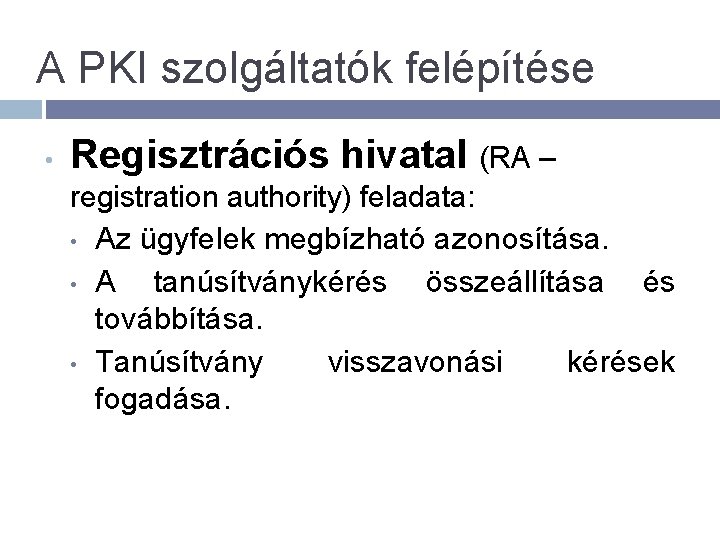 A PKI szolgáltatók felépítése

• Regisztrációs hivatal (RA – registration authority) feladata:
• Az ügyfelek megbízható azonosítása.
• A tanúsítványkérés összeállítása és továbbítása.
• Tanúsítvány visszavonási kérések fogadása.